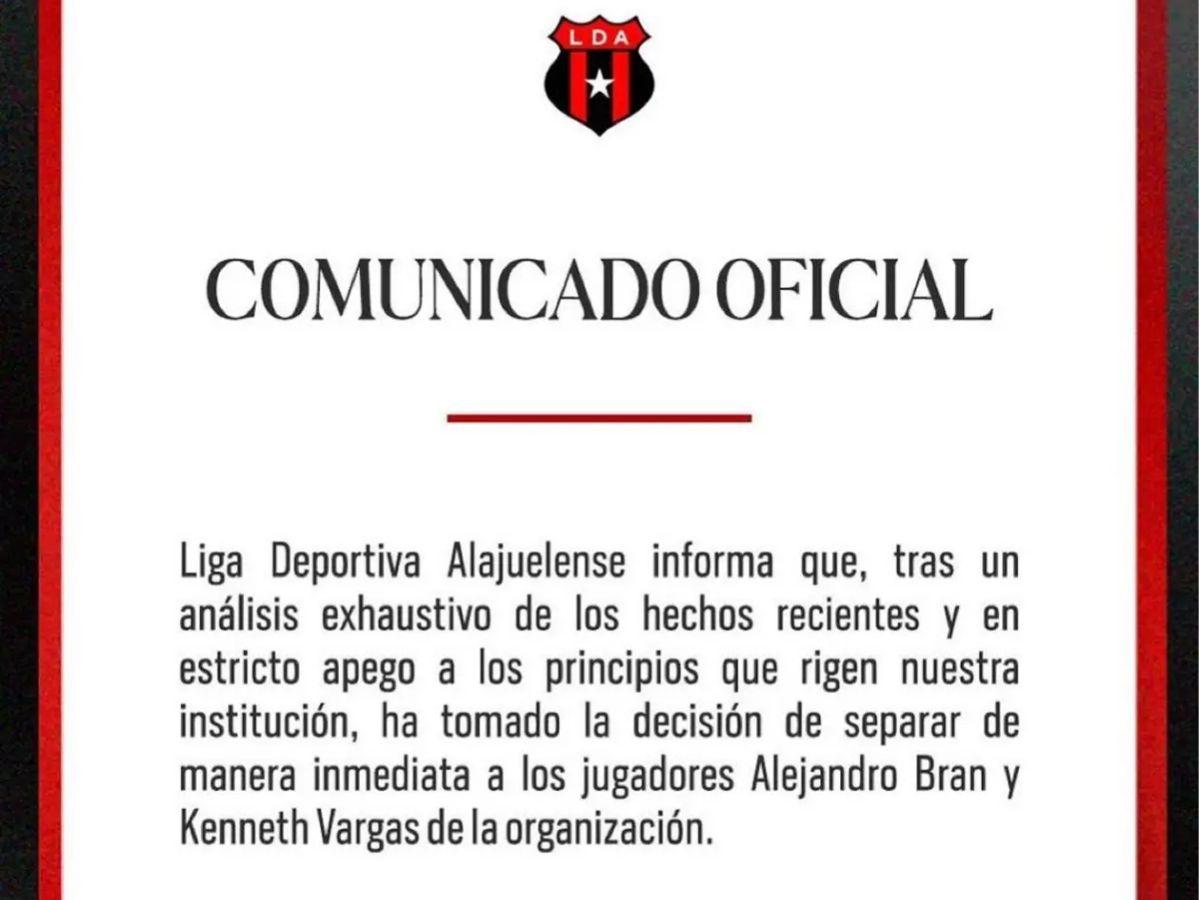 LDA

COMUNICADO OFICIAL

Liga Deportiva Alajuelense informa que, tras un análisis exhaustivo de los hechos recientes y en estricto apego a los principios que rigen nuestra institución, ha tomado la decisión de separar de manera inmediata a los jugadores Alejandro Bran y Kenneth Vargas de la organización.